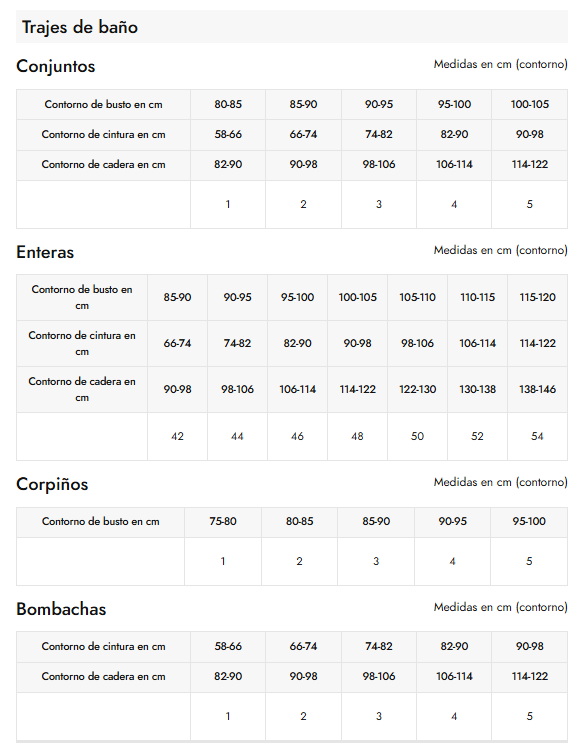 Trajes de baño

Conjuntos

Medidas en cm (contorno)

| Contorno de busto en cm | 80-85 | 85-90 | 90-95 | 95-100 | 100-105 |
|---|---|---|---|---|---|
| Contorno de cintura en cm | 58-66 | 66-74 | 74-82 | 82-90 | 90-98 |
| Contorno de cadera en cm | 82-90 | 90-98 | 98-106 | 106-114 | 114-122 |
| | 1 | 2 | 3 | 4 | 5 |

Enteras

Medidas en cm (contorno)

| Contorno de busto en cm | 85-90 | 90-95 | 95-100 | 100-105 | 105-110 | 110-115 | 115-120 |
|---|---|---|---|---|---|---|---|
| Contorno de cintura en cm | 66-74 | 74-82 | 82-90 | 90-98 | 98-106 | 106-114 | 114-122 |
| Contorno de cadera en cm | 90-98 | 98-106 | 106-114 | 114-122 | 122-130 | 130-138 | 138-146 |
| | 42 | 44 | 46 | 48 | 50 | 52 | 54 |

Corpiños

Medidas en cm (contorno)

| Contorno de busto en cm | 75-80 | 80-85 | 85-90 | 90-95 | 95-100 |
|---|---|---|---|---|---|
| | 1 | 2 | 3 | 4 | 5 |

Bombachas

Medidas en cm (contorno)

| Contorno de cintura en cm | 58-66 | 66-74 | 74-82 | 82-90 | 90-98 |
|---|---|---|---|---|---|
| Contorno de cadera en cm | 82-90 | 90-98 | 98-106 | 106-114 | 114-122 |
| | 1 | 2 | 3 | 4 | 5 |